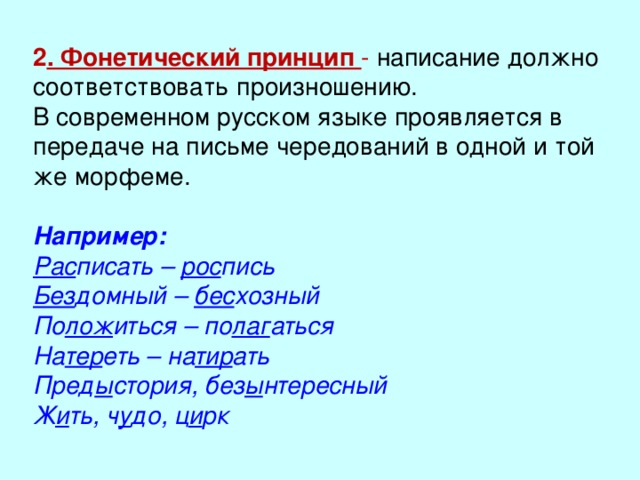 2. Фонетический принцип - написание должно соответствовать произношению.
В современном русском языке проявляется в передаче на письме чередований в одной и той же морфеме.

Например:
Расписать – роспись
Бездомный – бесхозный
Положиться – полагаться
Натереть – натирать
Предыстория, безынтересный
Жить, чудо, цирк